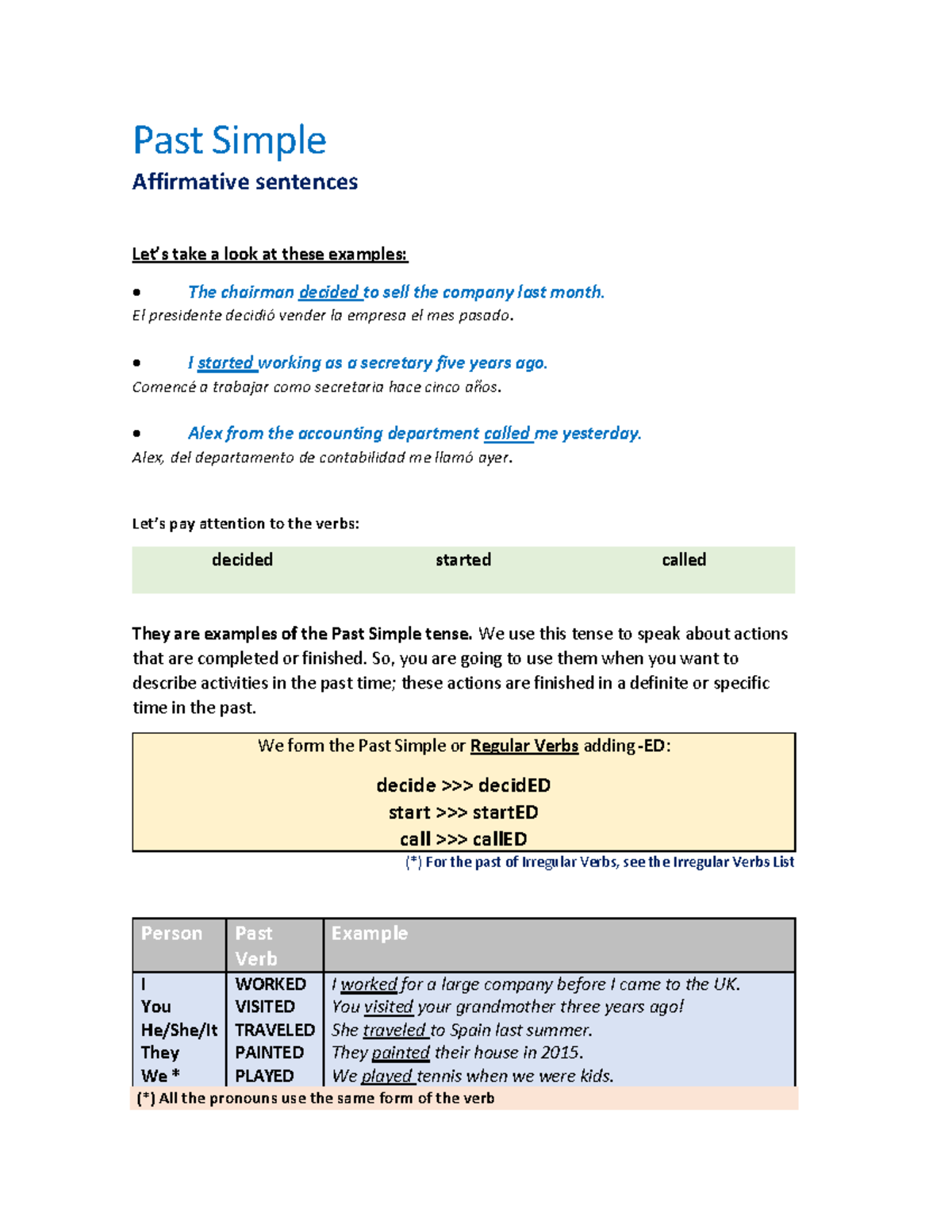 Past Simple

Affirmative sentences

Let's take a look at these examples:

• The chairman decided to sell the company last month.
El presidente decidió vender la empresa el mes pasado.

• I started working as a secretary five years ago.
Comencé a trabajar como secretaria hace cinco años.

• Alex from the accounting department called me yesterday.
Alex, del departamento de contabilidad me llamó ayer.

Let's pay attention to the verbs:

| decided | started | called |
|---|---|---|

They are examples of the Past Simple tense. We use this tense to speak about actions that are completed or finished. So, you are going to use them when you want to describe activities in the past time; these actions are finished in a definite or specific time in the past.

We form the Past Simple or Regular Verbs adding -ED:

decide >>> decidED
start >>> startED
call >>> callED

(*) For the past of Irregular Verbs, see the Irregular Verbs List

| Person | Past Verb | Example |
|---|---|---|
| I | WORKED | I worked for a large company before I came to the UK. |
| You | VISITED | You visited your grandmother three years ago! |
| He/She/It | TRAVELED | She traveled to Spain last summer. |
| They | PAINTED | They painted their house in 2015. |
| We * | PLAYED | We played tennis when we were kids. |

(*) All the pronouns use the same form of the verb